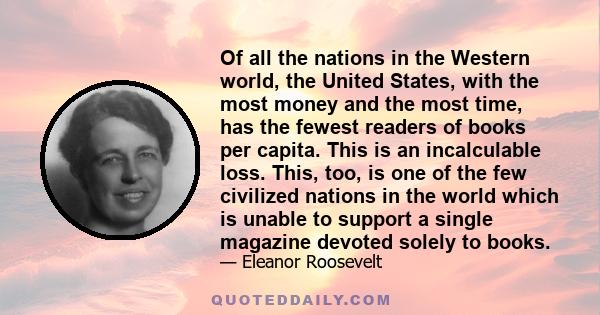 Of all the nations in the Western world, the United States, with the most money and the most time, has the fewest readers of books per capita. This is an incalculable loss. This, too, is one of the few civilized nations in the world which is unable to support a single magazine devoted solely to books.
— Eleanor Roosevelt

QUOTEDDAILY.COM